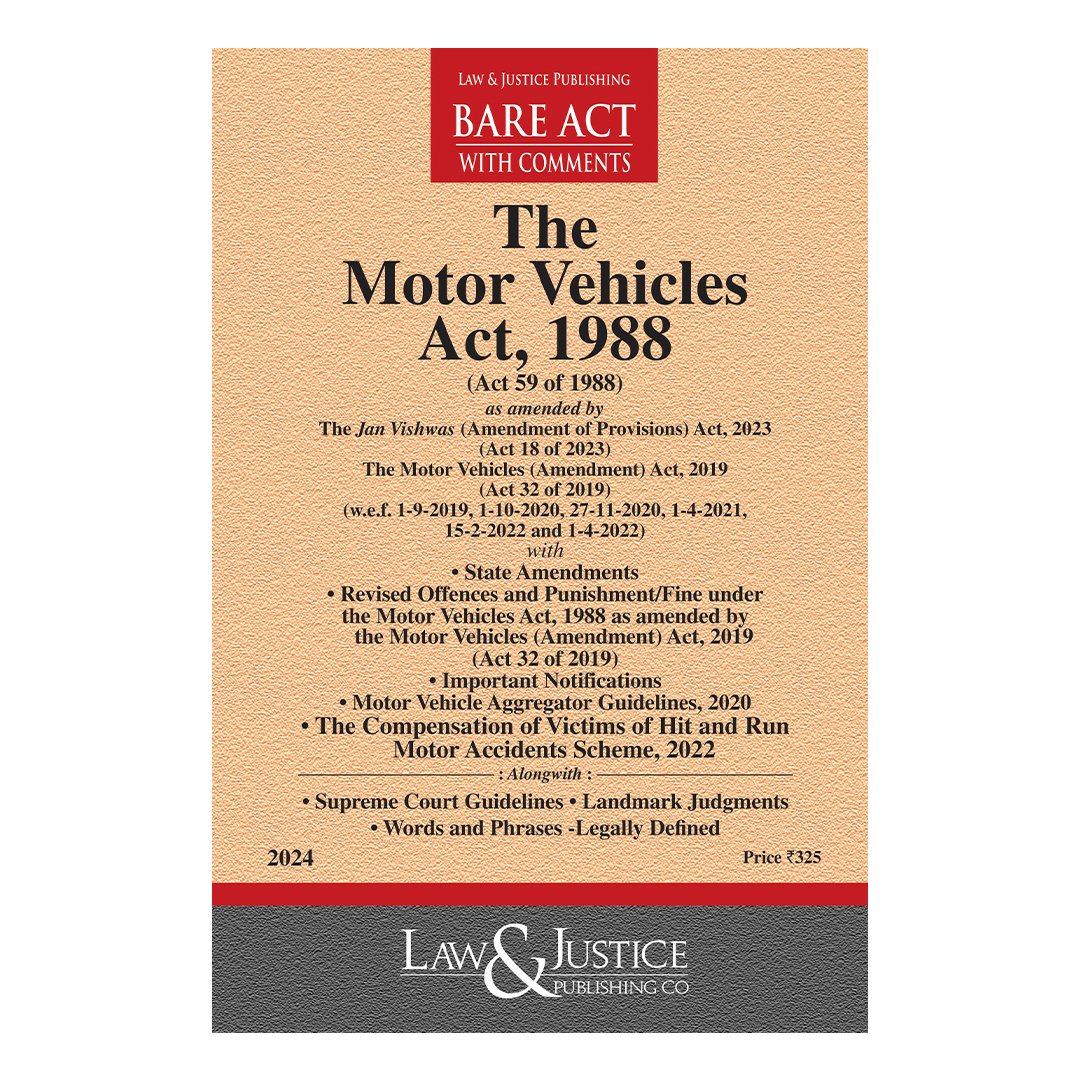 LAW & JUSTICE PUBLISHING
BARE ACT
WITH COMMENTS

The
Motor Vehicles
Act, 1988

(Act 59 of 1988)
as amended by
The Jan Vishwas (Amendment of Provisions) Act, 2023
(Act 18 of 2023)
The Motor Vehicles (Amendment) Act, 2019
(Act 32 of 2019)
(w.e.f. 1-9-2019, 1-10-2020, 27-11-2020, 1-4-2021, 15-2-2022 and 1-4-2022)
with
• State Amendments
• Revised Offences and Punishment/Fine under the Motor Vehicles Act, 1988 as amended by the Motor Vehicles (Amendment) Act, 2019
(Act 32 of 2019)
• Important Notifications
• Motor Vehicle Aggregator Guidelines, 2020
• The Compensation of Victims of Hit and Run Motor Accidents Scheme, 2022
: Alongwith :
• Supreme Court Guidelines • Landmark Judgments
• Words and Phrases -Legally Defined

2024

Price ₹325

LAW & JUSTICE
PUBLISHING CO